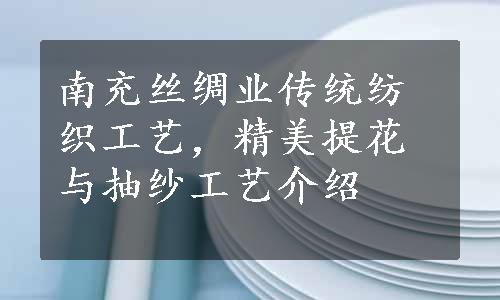 南充丝绸业传统纺织工艺，精美提花与抽纱工艺介绍